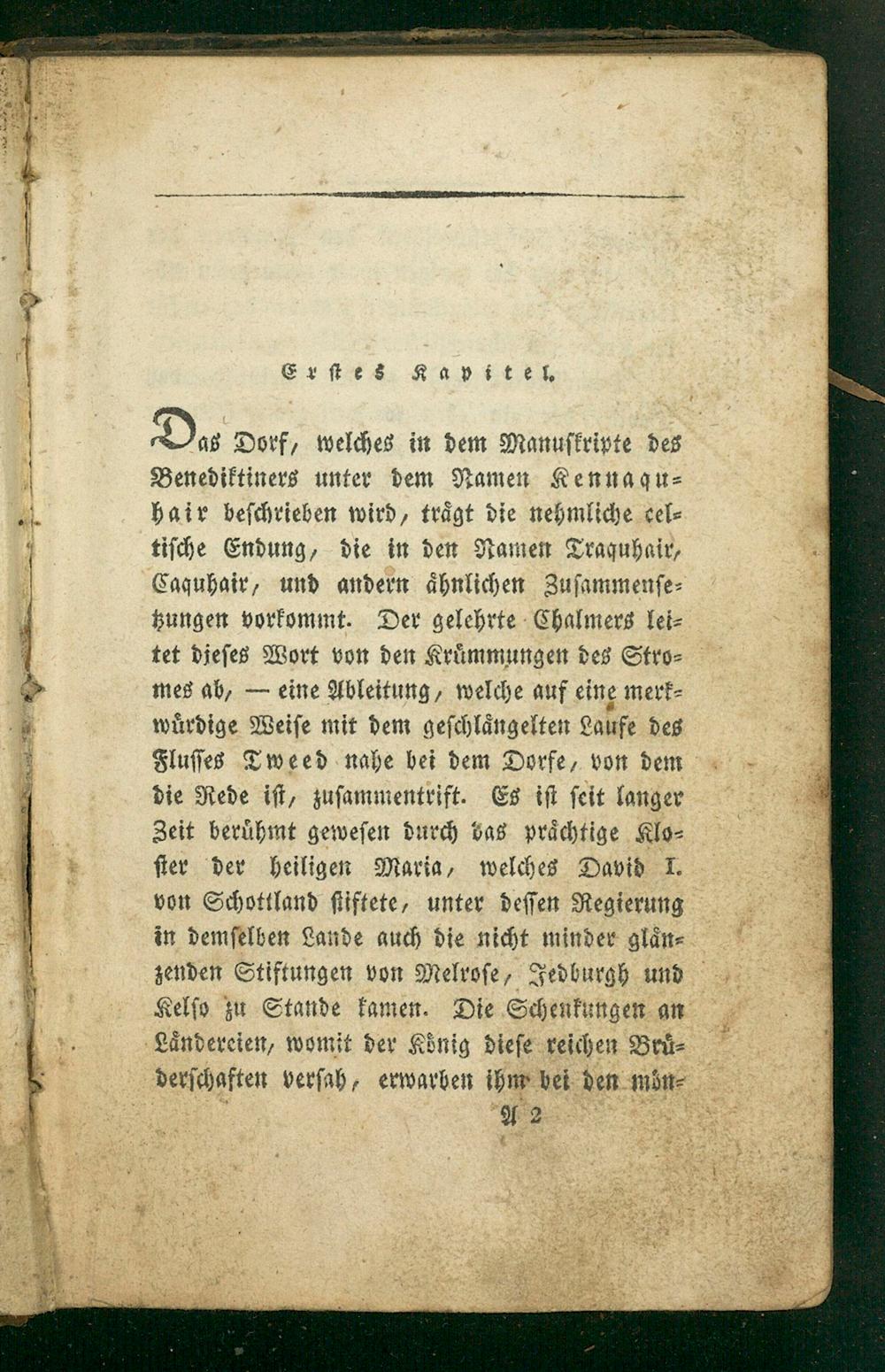 Erstes Kapitel.

Das Dorf, welches in dem Manuskripte des Benediktiners unter dem Namen Kennaquhair beschrieben wird, trägt die nehmliche celtische Endung, die in den Namen Traquhair, Caquhair, und andern ähnlichen Zusammensetzungen vorkommt. Der gelehrte Chalmers leitet dieses Wort von den Krümmungen des Stromes ab, — eine Ableitung, welche auf eine merkwürdige Weise mit dem geschlängelten Laufe des Flusses Tweed nahe bei dem Dorfe, von dem die Rede ist, zusammentrift. Es ist seit langer Zeit berühmt gewesen durch das prächtige Kloster der heiligen Maria, welches David I. von Schottland stiftete, unter dessen Regierung in demselben Lande auch die nicht minder glänzenden Stiftungen von Melrose, Jedburgh und Kelso zu Stande kamen. Die Schenkungen an Ländereien, womit der König diese reichen Brüderschaften versah, erwarben ihm bei den mön-

A 2